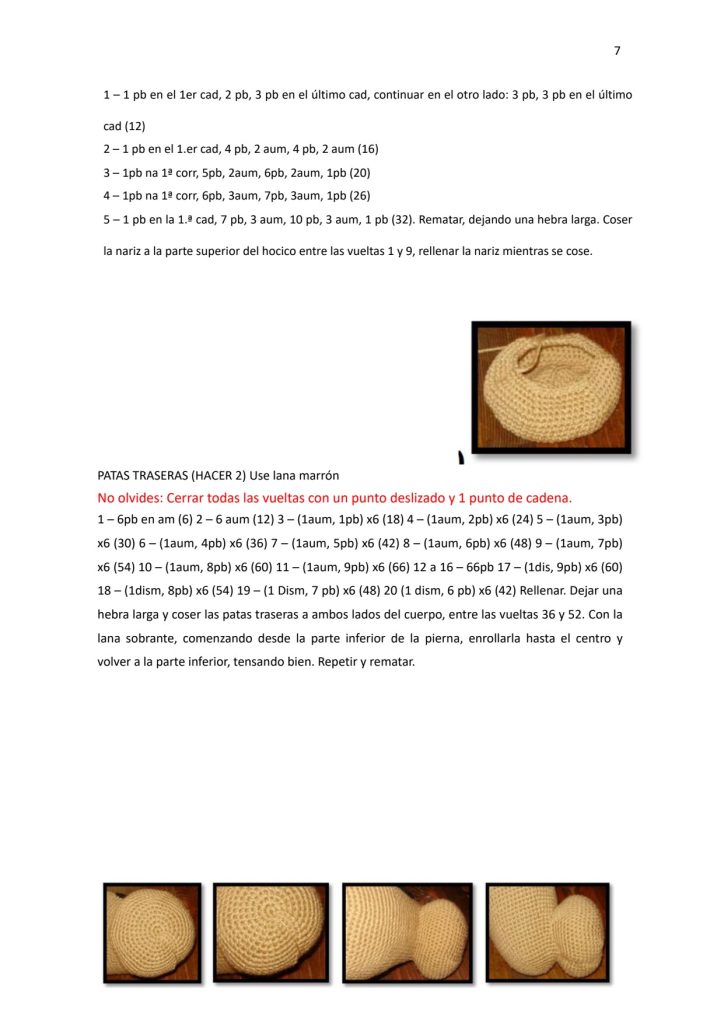 7

1 – 1 pb en el 1er cad, 2 pb, 3 pb en el último cad, continuar en el otro lado: 3 pb, 3 pb en el último cad (12)

2 – 1 pb en el 1.er cad, 4 pb, 2 aum, 4 pb, 2 aum (16)

3 – 1pb na 1ª corr, 5pb, 2aum, 6pb, 2aum, 1pb (20)

4 – 1pb na 1ª corr, 6pb, 3aum, 7pb, 3aum, 1pb (26)

5 – 1 pb en la 1.ª cad, 7 pb, 3 aum, 10 pb, 3 aum, 1 pb (32). Rematar, dejando una hebra larga. Coser la nariz a la parte superior del hocico entre las vueltas 1 y 9, rellenar la nariz mientras se cose.

PATAS TRASERAS (HACER 2) Use lana marrón

No olvides: Cerrar todas las vueltas con un punto deslizado y 1 punto de cadena.

1 – 6pb en am (6) 2 – 6 aum (12) 3 – (1aum, 1pb) x6 (18) 4 – (1aum, 2pb) x6 (24) 5 – (1aum, 3pb) x6 (30) 6 – (1aum, 4pb) x6 (36) 7 – (1aum, 5pb) x6 (42) 8 – (1aum, 6pb) x6 (48) 9 – (1aum, 7pb) x6 (54) 10 – (1aum, 8pb) x6 (60) 11 – (1aum, 9pb) x6 (66) 12 a 16 – 66pb 17 – (1dis, 9pb) x6 (60) 18 – (1dism, 8pb) x6 (54) 19 – (1 Dism, 7 pb) x6 (48) 20 (1 dism, 6 pb) x6 (42) Rellenar. Dejar una hebra larga y coser las patas traseras a ambos lados del cuerpo, entre las vueltas 36 y 52. Con la lana sobrante, comenzando desde la parte inferior de la pierna, enrollarla hasta el centro y volver a la parte inferior, tensando bien. Repetir y rematar.